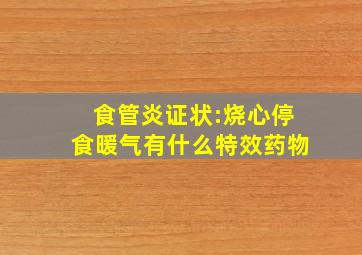 食管炎证状:烧心停食暖气有什么特效药物